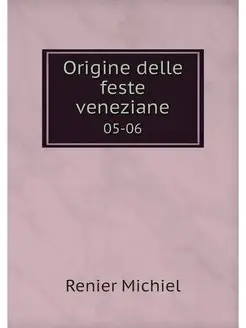 Origine delle feste veneziane
05-06

Renier Michiel